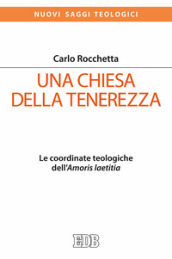 NUOVI SAGGI TEOLOGICI

Carlo Rocchetta

UNA CHIESA DELLA TENEREZZA

Le coordinate teologiche dell'Amoris laetitia

EDB